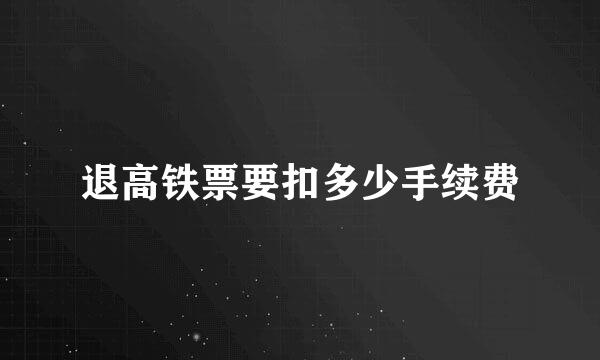 退高铁票要扣多少手续费